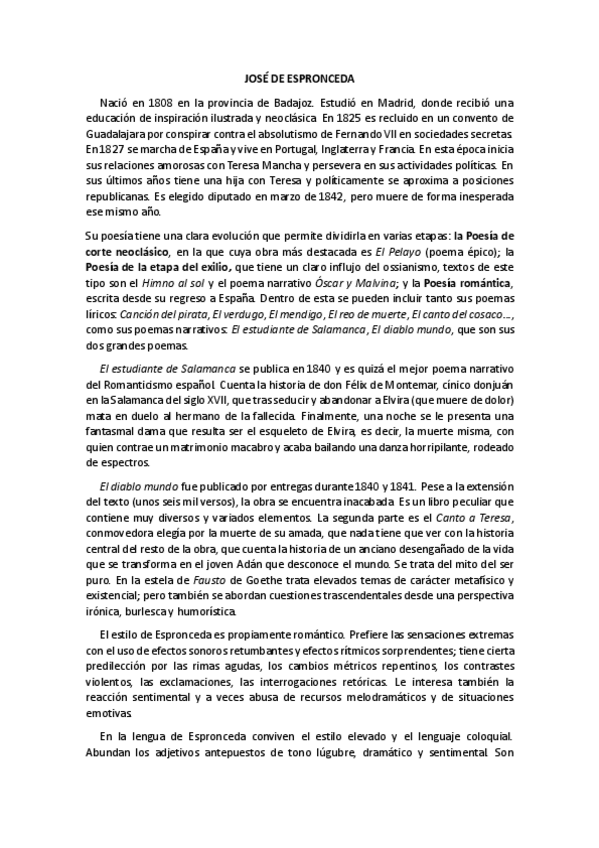 JOSÉ DE ESPRONCEDA

Nació en 1808 en la provincia de Badajoz. Estudió en Madrid, donde recibió una educación de inspiración ilustrada y neoclásica. En 1825 es recluido en un convento de Guadalajara por conspirar contra el absolutismo de Fernando VII en sociedades secretas. En 1827 se marcha de España y vive en Portugal, Inglaterra y Francia. En esta época inicia sus relaciones amorosas con Teresa Mancha y persevera en sus actividades políticas. En sus últimos años tiene una hija con Teresa y políticamente se aproxima a posiciones republicanas. Es elegido diputado en marzo de 1842, pero muere de forma inesperada ese mismo año.

Su poesía tiene una clara evolución que permite dividirla en varias etapas: la Poesía de corte neoclásico, en la que cuya obra más destacada es El Pelayo (poema épico); la Poesía de la etapa del exilio, que tiene un claro influjo del ossianismo, textos de este tipo son el Himno al sol y el poema narrativo Óscar y Malvina; y la Poesía romántica, escrita desde su regreso a España. Dentro de esta se pueden incluir tanto sus poemas líricos: Canción del pirata, El verdugo, El mendigo, El reo de muerte, El canto del cosaco…, como sus poemas narrativos: El estudiante de Salamanca, El diablo mundo, que son sus dos grandes poemas.

El estudiante de Salamanca se publica en 1840 y es quizá el mejor poema narrativo del Romanticismo español. Cuenta la historia de don Félix de Montemar, cínico donjuán en la Salamanca del siglo XVII, que tras seducir y abandonar a Elvira (que muere de dolor) mata en duelo al hermano de la fallecida. Finalmente, una noche se le presenta una fantasmal dama que resulta ser el esqueleto de Elvira, es decir, la muerte misma, con quien contrae un matrimonio macabro y acaba bailando una danza horripilante, rodeado de espectros.

El diablo mundo fue publicado por entregas durante 1840 y 1841. Pese a la extensión del texto (unos seis mil versos), la obra se encuentra inacabada. Es un libro peculiar que contiene muy diversos y variados elementos. La segunda parte es el Canto a Teresa, conmovedora elegía por la muerte de su amada, que nada tiene que ver con la historia central del resto de la obra, que cuenta la historia de un anciano desengañado de la vida que se transforma en el joven Adán que desconoce el mundo. Se trata del mito del ser puro. En la estela de Fausto de Goethe trata elevados temas de carácter metafísico y existencial; pero también se abordan cuestiones trascendentales desde una perspectiva irónica, burlesca y humorística.

El estilo de Espronceda es propiamente romántico. Prefiere las sensaciones extremas con el uso de efectos sonoros retumbantes y efectos rítmicos sorprendentes; tiene cierta predilección por las rimas agudas, los cambios métricos repentinos, los contrastes violentos, las exclamaciones, las interrogaciones retóricas. Le interesa también la reacción sentimental y a veces abusa de recursos melodramáticos y de situaciones emotivas.

En la lengua de Espronceda conviven el estilo elevado y el lenguaje coloquial. Abundan los adjetivos antepuestos de tono lúgubre, dramático y sentimental. Son